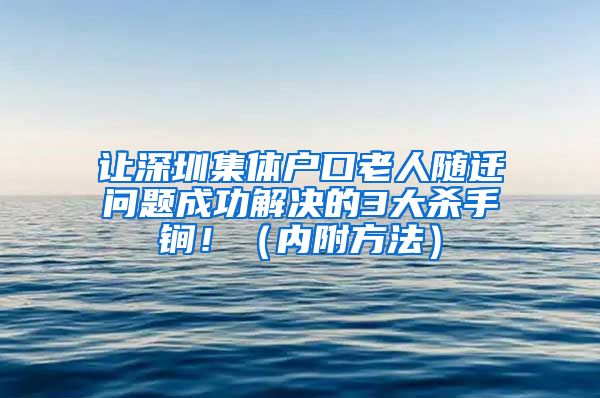 让深圳集体户口老人随迁问题成功解决的3大杀手锏！（内附方法）